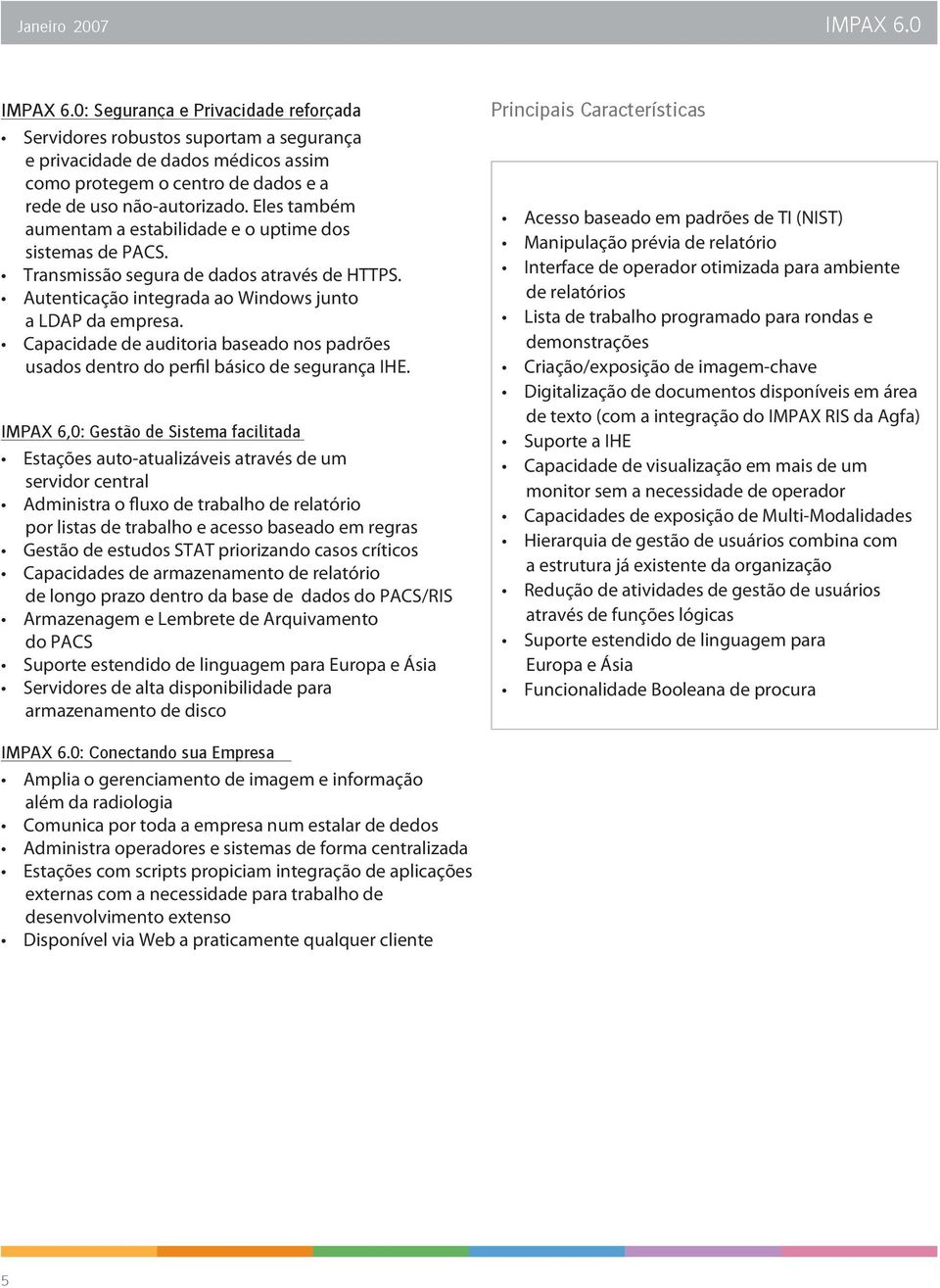 Janeiro 2007

IMPAX 6.0

IMPAX 6.0: Segurança e Privacidade reforçada

• Servidores robustos suportam a segurança e privacidade de dados médicos assim como protegem o centro de dados e a rede de uso não-autorizado. Eles também aumentam a estabilidade e o uptime dos sistemas de PACS.
• Transmissão segura de dados através de HTTPS.
• Autenticação integrada ao Windows junto a LDAP da empresa.
• Capacidade de auditoria baseado nos padrões usados dentro do perfil básico de segurança IHE.

IMPAX 6,0: Gestão de Sistema facilitada

• Estações auto-atualizáveis através de um servidor central
• Administra o fluxo de trabalho de relatório por listas de trabalho e acesso baseado em regras
• Gestão de estudos STAT priorizando casos críticos
• Capacidades de armazenamento de relatório de longo prazo dentro da base de dados do PACS/RIS
• Armazenagem e Lembrete de Arquivamento do PACS
• Suporte estendido de linguagem para Europa e Ásia
• Servidores de alta disponibilidade para armazenamento de disco

IMPAX 6.0: Conectando sua Empresa

• Amplia o gerenciamento de imagem e informação além da radiologia
• Comunica por toda a empresa num estalar de dedos
• Administra operadores e sistemas de forma centralizada
• Estações com scripts propiciam integração de aplicações externas com a necessidade para trabalho de desenvolvimento extenso
• Disponível via Web a praticamente qualquer cliente

Principais Características

• Acesso baseado em padrões de TI (NIST)
• Manipulação prévia de relatório
• Interface de operador otimizada para ambiente de relatórios
• Lista de trabalho programado para rondas e demonstrações
• Criação/exposição de imagem-chave
• Digitalização de documentos disponíveis em área de texto (com a integração do IMPAX RIS da Agfa)
• Suporte a IHE
• Capacidade de visualização em mais de um monitor sem a necessidade de operador
• Capacidades de exposição de Multi-Modalidades
• Hierarquia de gestão de usuários combina com a estrutura já existente da organização
• Redução de atividades de gestão de usuários através de funções lógicas
• Suporte estendido de linguagem para Europa e Ásia
• Funcionalidade Booleana de procura

5